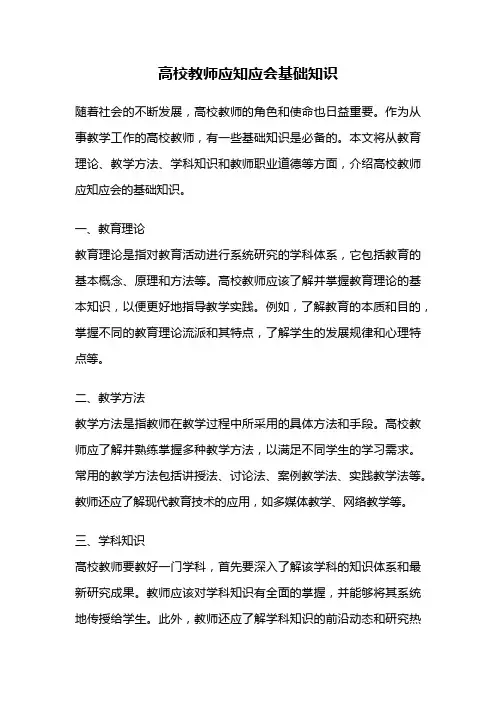 高校教师应知应会基础知识

随着社会的不断发展，高校教师的角色和使命也日益重要。作为从事教学工作的高校教师，有一些基础知识是必备的。本文将从教育理论、教学方法、学科知识和教师职业道德等方面，介绍高校教师应知应会的基础知识。

一、教育理论
教育理论是指对教育活动进行系统研究的学科体系，它包括教育的基本概念、原理和方法等。高校教师应该了解并掌握教育理论的基本知识，以便更好地指导教学实践。例如，了解教育的本质和目的，掌握不同的教育理论流派和其特点，了解学生的发展规律和心理特点等。

二、教学方法
教学方法是指教师在教学过程中所采用的具体方法和手段。高校教师应了解并熟练掌握多种教学方法，以满足不同学生的学习需求。常用的教学方法包括讲授法、讨论法、案例教学法、实践教学法等。教师还应了解现代教育技术的应用，如多媒体教学、网络教学等。

三、学科知识
高校教师要教好一门学科，首先要深入了解该学科的知识体系和最新研究成果。教师应该对学科知识有全面的掌握，并能够将其系统地传授给学生。此外，教师还应了解学科知识的前沿动态和研究热